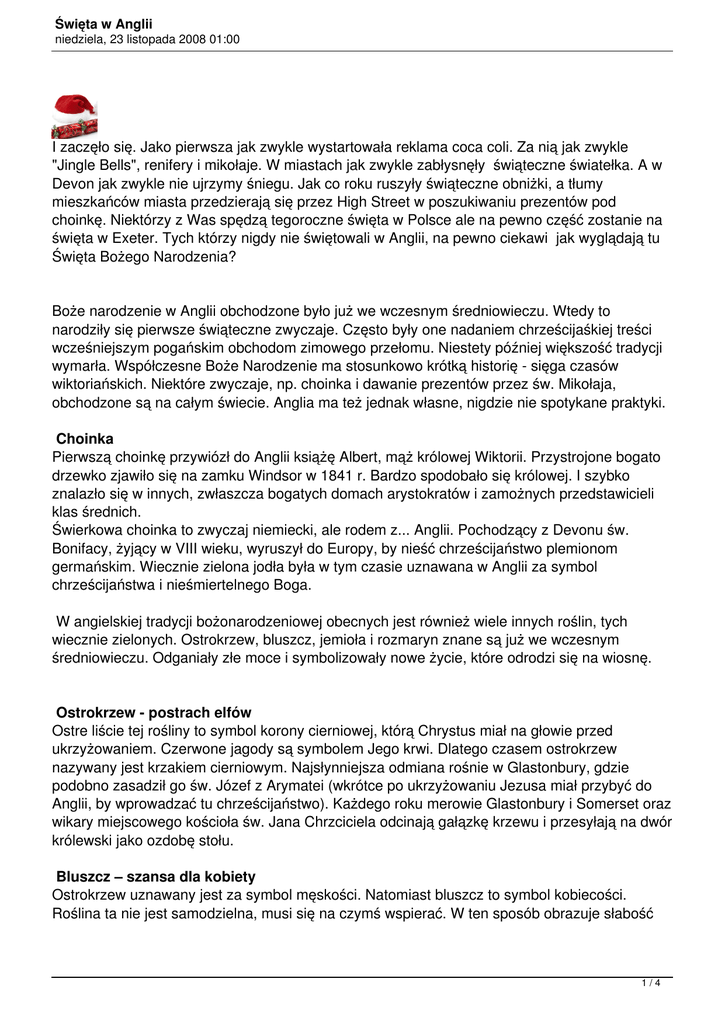 **Święta w Anglii**
niedziela, 23 listopada 2008 01:00

I zaczęło się. Jako pierwsza jak zwykle wystartowała reklama coca coli. Za nią jak zwykle "Jingle Bells", renifery i mikołaje. W miastach jak zwykle zabłysnęły świąteczne światełka. A w Devon jak zwykle nie ujrzymy śniegu. Jak co roku ruszyły świąteczne obniżki, a tłumy mieszkańców miasta przedzierają się przez High Street w poszukiwaniu prezentów pod choinkę. Niektórzy z Was spędzą tegoroczne święta w Polsce ale na pewno część zostanie na święta w Exeter. Tych którzy nigdy nie świętowali w Anglii, na pewno ciekawi jak wyglądają tu Święta Bożego Narodzenia?

Boże narodzenie w Anglii obchodzone było już we wczesnym średniowieczu. Wtedy to narodziły się pierwsze świąteczne zwyczaje. Często były one nadaniem chrześcijaśkiej treści wcześniejszym pogańskim obchodom zimowego przełomu. Niestety później większość tradycji wymarła. Współczesne Boże Narodzenie ma stosunkowo krótką historię - sięga czasów wiktoriańskich. Niektóre zwyczaje, np. choinka i dawanie prezentów przez św. Mikołaja, obchodzone są na całym świecie. Anglia ma też jednak własne, nigdzie nie spotykane praktyki.

**Choinka**
Pierwszą choinkę przywiózł do Anglii książę Albert, mąż królowej Wiktorii. Przystrojone bogato drzewko zjawiło się na zamku Windsor w 1841 r. Bardzo spodobało się królowej. I szybko znalazło się w innych, zwłaszcza bogatych domach arystokratów i zamożnych przedstawicieli klas średnich.
Świerkowa choinka to zwyczaj niemiecki, ale rodem z... Anglii. Pochodzący z Devonu św. Bonifacy, żyjący w VIII wieku, wyruszył do Europy, by nieść chrześcijaństwo plemionom germańskim. Wiecznie zielona jodła była w tym czasie uznawana w Anglii za symbol chrześcijaństwa i nieśmiertelnego Boga.

W angielskiej tradycji bożonarodzeniowej obecnych jest również wiele innych roślin, tych wiecznie zielonych. Ostrokrzew, bluszcz, jemioła i rozmaryn znane są już we wczesnym średniowieczu. Odganiały złe moce i symbolizowały nowe życie, które odrodzi się na wiosnę.

**Ostrokrzew - postrach elfów**
Ostre liście tej rośliny to symbol korony cierniowej, którą Chrystus miał na głowie przed ukrzyżowaniem. Czerwone jagody są symbolem Jego krwi. Dlatego czasem ostrokrzew nazywany jest krzakiem cierniowym. Najsłynniejsza odmiana rośnie w Glastonbury, gdzie podobno zasadził go św. Józef z Arymatei (wkrótce po ukrzyżowaniu Jezusa miał przybyć do Anglii, by wprowadzać tu chrześcijaństwo). Każdego roku merowie Glastonbury i Somerset oraz wikary miejscowego kościoła św. Jana Chrzciciela odcinają gałązkę krzewu i przesyłają na dwór królewski jako ozdobę stołu.

**Bluszcz – szansa dla kobiety**
Ostrokrzew uznawany jest za symbol męskości. Natomiast bluszcz to symbol kobiecości. Roślina ta nie jest samodzielna, musi się na czymś wspierać. W ten sposób obrazuje słabość

1 / 4